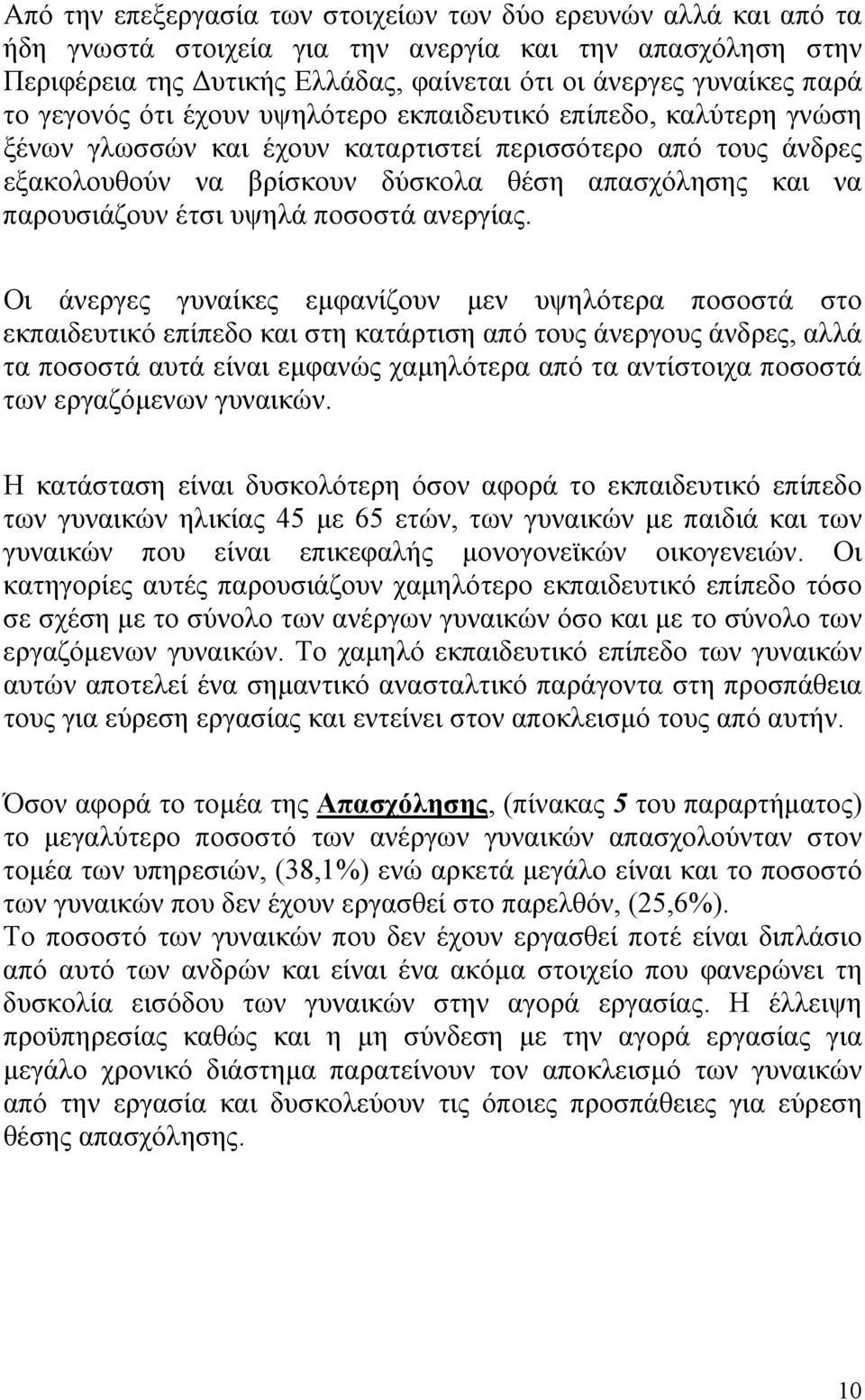 Από την επεξεργασία των στοιχείων των δύο ερευνών αλλά και από τα ήδη γνωστά στοιχεία για την ανεργία και την απασχόληση στην Περιφέρεια της Δυτικής Ελλάδας, φαίνεται ότι οι άνεργες γυναίκες παρά το γεγονός ότι έχουν υψηλότερο εκπαιδευτικό επίπεδο, καλύτερη γνώση ξένων γλωσσών και έχουν καταρτιστεί περισσότερο από τους άνδρες εξακολουθούν να βρίσκουν δύσκολα θέση απασχόλησης και να παρουσιάζουν έτσι υψηλά ποσοστά ανεργίας.

Οι άνεργες γυναίκες εμφανίζουν μεν υψηλότερα ποσοστά στο εκπαιδευτικό επίπεδο και στη κατάρτιση από τους άνεργους άνδρες, αλλά τα ποσοστά αυτά είναι εμφανώς χαμηλότερα από τα αντίστοιχα ποσοστά των εργαζόμενων γυναικών.

Η κατάσταση είναι δυσκολότερη όσον αφορά το εκπαιδευτικό επίπεδο των γυναικών ηλικίας 45 με 65 ετών, των γυναικών με παιδιά και των γυναικών που είναι επικεφαλής μονογονεϊκών οικογενειών. Οι κατηγορίες αυτές παρουσιάζουν χαμηλότερο εκπαιδευτικό επίπεδο τόσο σε σχέση με το σύνολο των ανέργων γυναικών όσο και με το σύνολο των εργαζόμενων γυναικών. Το χαμηλό εκπαιδευτικό επίπεδο των γυναικών αυτών αποτελεί ένα σημαντικό ανασταλτικό παράγοντα στη προσπάθεια τους για εύρεση εργασίας και εντείνει στον αποκλεισμό τους από αυτήν.

Όσον αφορά το τομέα της Απασχόλησης, (πίνακας 5 του παραρτήματος) το μεγαλύτερο ποσοστό των ανέργων γυναικών απασχολούνταν στον τομέα των υπηρεσιών, (38,1%) ενώ αρκετά μεγάλο είναι και το ποσοστό των γυναικών που δεν έχουν εργασθεί στο παρελθόν, (25,6%).
Το ποσοστό των γυναικών που δεν έχουν εργασθεί ποτέ είναι διπλάσιο από αυτό των ανδρών και είναι ένα ακόμα στοιχείο που φανερώνει τη δυσκολία εισόδου των γυναικών στην αγορά εργασίας. Η έλλειψη προϋπηρεσίας καθώς και η μη σύνδεση με την αγορά εργασίας για μεγάλο χρονικό διάστημα παρατείνουν τον αποκλεισμό των γυναικών από την εργασία και δυσκολεύουν τις όποιες προσπάθειες για εύρεση θέσης απασχόλησης.

10